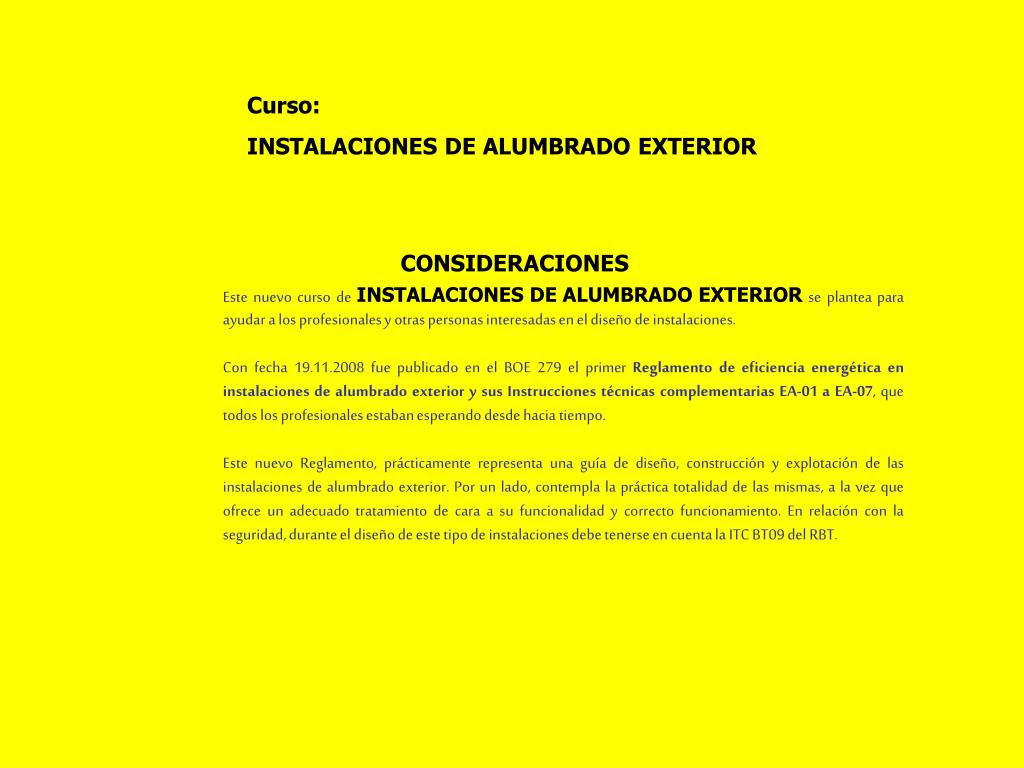 Curso:

INSTALACIONES DE ALUMBRADO EXTERIOR

CONSIDERACIONES

Este nuevo curso de INSTALACIONES DE ALUMBRADO EXTERIOR se plantea para ayudar a los profesionales y otras personas interesadas en el diseño de instalaciones.

Con fecha 19.11.2008 fue publicado en el BOE 279 el primer Reglamento de eficiencia energética en instalaciones de alumbrado exterior y sus Instrucciones técnicas complementarias EA-01 a EA-07, que todos los profesionales estaban esperando desde hacia tiempo.

Este nuevo Reglamento, prácticamente representa una guía de diseño, construcción y explotación de las instalaciones de alumbrado exterior. Por un lado, contempla la práctica totalidad de las mismas, a la vez que ofrece un adecuado tratamiento de cara a su funcionalidad y correcto funcionamiento. En relación con la seguridad, durante el diseño de este tipo de instalaciones debe tenerse en cuenta la ITC BT09 del RBT.